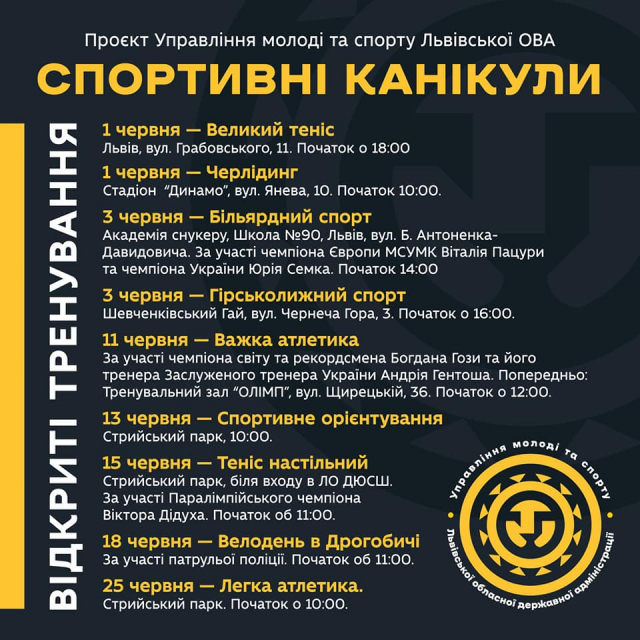 Проєкт Управління молоді та спорту Львівської ОВА

СПОРТИВНІ КАНІКУЛИ

ВІДКРИТІ ТРЕНУВАННЯ

1 червня — Великий теніс
Львів, вул. Грабовського, 11. Початок о 18:00

1 червня — Черлідинг
Стадіон "Динамо", вул. Янева, 10. Початок 10:00.

3 червня — Більярдний спорт
Академія снукеру, Школа №90, Львів, вул. Б. Антоненка-Давидовича. За участі чемпіона Європи МСУМК Віталія Пацури та чемпіона України Юрія Семка. Початок 14:00

3 червня — Гірськолижний спорт
Шевченківський Гай, вул. Чернеча Гора, 3. Початок о 16:00.

11 червня — Важка атлетика
За участі чемпіона світу та рекордсмена Богдана Гози та його тренера Заслуженого тренера України Андрія Гентоша. Попередньо: Тренувальний зал "ОЛІМП", вул. Щирецькій, 36. Початок о 12:00.

13 червня — Спортивне орієнтування
Стрийський парк, 10:00.

15 червня — Теніс настільний
Стрийський парк, біля входу в ЛО ДЮСШ.
За участі Паралімпійського чемпіона
Віктора Дідуха. Початок об 11:00.

18 червня — Велодень в Дрогобичі
За участі патрульої поліції. Початок об 11:00.

25 червня — Легка атлетика.
Стрийський парк. Початок о 10:00.

Управління молоді та спорту
Львівської обласної державної адміністрації